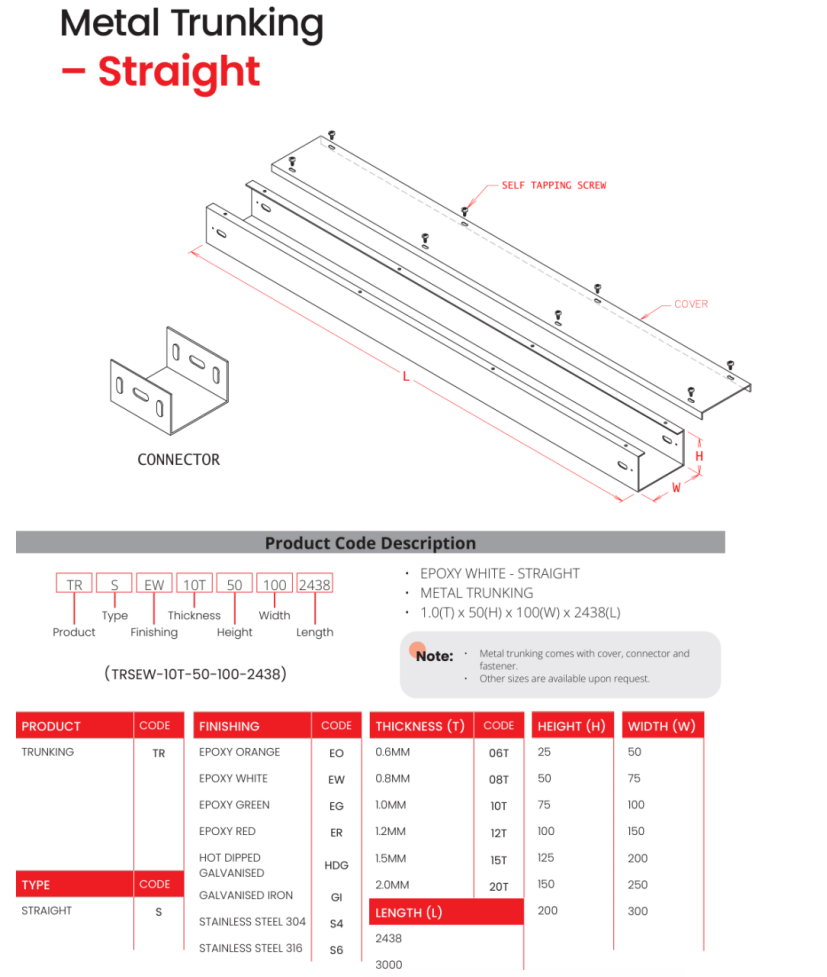 Metal Trunking
– Straight

SELF TAPPING SCREW

COVER

L

H

W

CONNECTOR

Product Code Description

TR S EW 10T 50 100 2438

Product Type Finishing Thickness Height Width Length

(TRSEW-10T-50-100-2438)

· EPOXY WHITE - STRAIGHT
· METAL TRUNKING
· 1.0(T) x 50(H) x 100(W) x 2438(L)

Note: · Metal trunking comes with cover, connector and fastener.
· Other sizes are available upon request.

| PRODUCT | CODE |
|---|---|
| TRUNKING | TR |

| TYPE | CODE |
|---|---|
| STRAIGHT | S |

| FINISHING | CODE |
|---|---|
| EPOXY ORANGE | EO |
| EPOXY WHITE | EW |
| EPOXY GREEN | EG |
| EPOXY RED | ER |
| HOT DIPPED GALVANISED | HDG |
| GALVANISED IRON | GI |
| STAINLESS STEEL 304 | S4 |
| STAINLESS STEEL 316 | S6 |

| THICKNESS (T) | CODE |
|---|---|
| 0.6MM | 06T |
| 0.8MM | 08T |
| 1.0MM | 10T |
| 1.2MM | 12T |
| 1.5MM | 15T |
| 2.0MM | 20T |

| LENGTH (L) |
|---|
| 2438 |
| 3000 |

| HEIGHT (H) |
|---|
| 25 |
| 50 |
| 75 |
| 100 |
| 125 |
| 150 |
| 200 |

| WIDTH (W) |
|---|
| 50 |
| 75 |
| 100 |
| 150 |
| 200 |
| 250 |
| 300 |